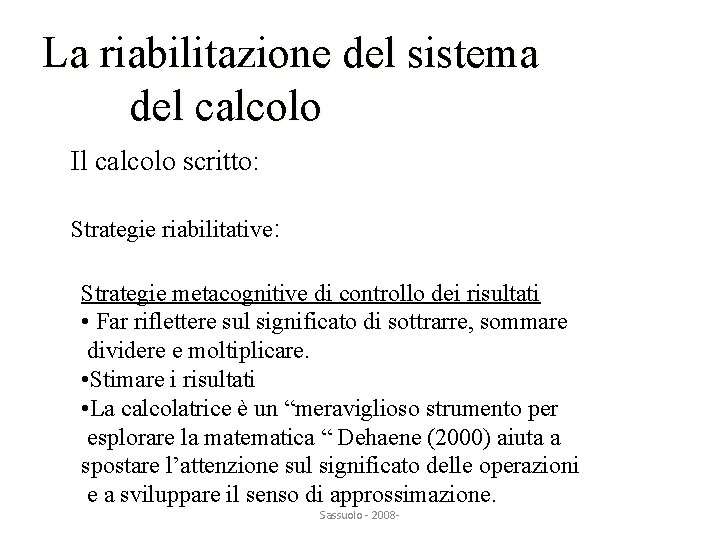 La riabilitazione del sistema del calcolo

Il calcolo scritto:

Strategie riabilitative:

Strategie metacognitive di controllo dei risultati
• Far riflettere sul significato di sottrarre, sommare dividere e moltiplicare.
•Stimare i risultati
•La calcolatrice è un “meraviglioso strumento per esplorare la matematica “ Dehaene (2000) aiuta a spostare l’attenzione sul significato delle operazioni e a sviluppare il senso di approssimazione.

Sassuolo - 2008-